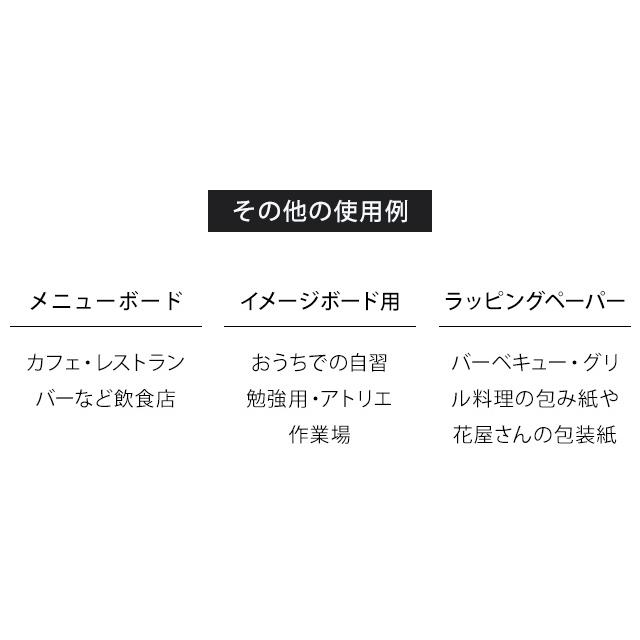 その他の使用例

メニューボード

カフェ・レストラン
バーなど飲食店

イメージボード用

おうちでの自習
勉強用・アトリエ
作業場

ラッピングペーパー

バーベキュー・グリル料理の包み紙や
花屋さんの包装紙